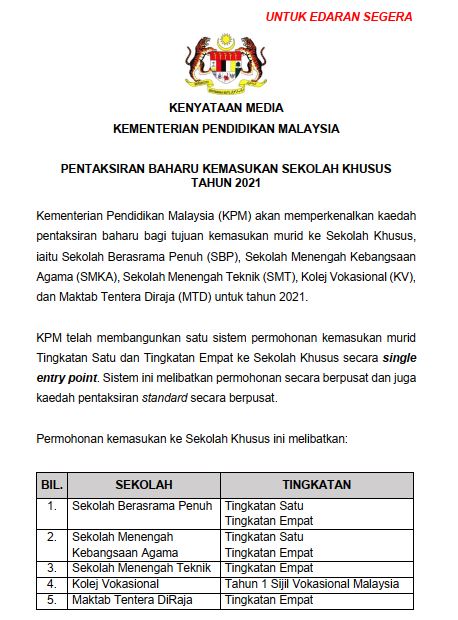 UNTUK EDARAN SEGERA

KENYATAAN MEDIA
KEMENTERIAN PENDIDIKAN MALAYSIA

PENTAKSIRAN BAHARU KEMASUKAN SEKOLAH KHUSUS TAHUN 2021

Kementerian Pendidikan Malaysia (KPM) akan memperkenalkan kaedah pentaksiran baharu bagi tujuan kemasukan murid ke Sekolah Khusus, iaitu Sekolah Berasrama Penuh (SBP), Sekolah Menengah Kebangsaan Agama (SMKA), Sekolah Menengah Teknik (SMT), Kolej Vokasional (KV), dan Maktab Tentera Diraja (MTD) untuk tahun 2021.

KPM telah membangunkan satu sistem permohonan kemasukan murid Tingkatan Satu dan Tingkatan Empat ke Sekolah Khusus secara single entry point. Sistem ini melibatkan permohonan secara berpusat dan juga kaedah pentaksiran standard secara berpusat.

Permohonan kemasukan ke Sekolah Khusus ini melibatkan:

| BIL. | SEKOLAH | TINGKATAN |
|---|---|---|
| 1. | Sekolah Berasrama Penuh | Tingkatan Satu Tingkatan Empat |
| 2. | Sekolah Menengah Kebangsaan Agama | Tingkatan Satu Tingkatan Empat |
| 3. | Sekolah Menengah Teknik | Tingkatan Empat |
| 4. | Kolej Vokasional | Tahun 1 Sijil Vokasional Malaysia |
| 5. | Maktab Tentera DiRaja | Tingkatan Empat |